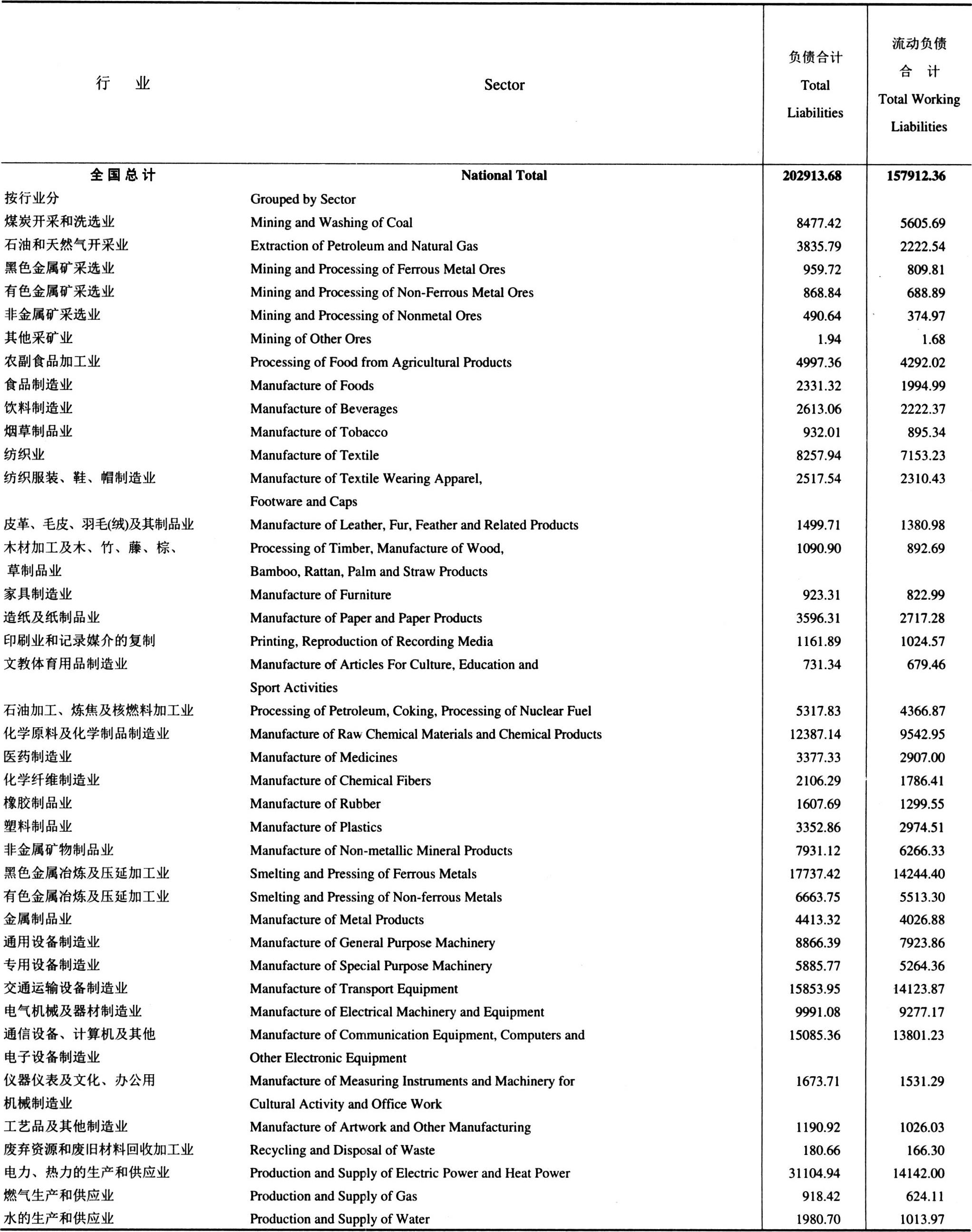 | 行　业 | Sector | 负债合计 Total Liabilities | 流动负债合　计 Total Working Liabilities |
|---|---|---|---|
| 全国总计 | National Total | 202913.68 | 157912.36 |
| 按行业分 | Grouped by Sector | | |
| 煤炭开采和洗选业 | Mining and Washing of Coal | 8477.42 | 5605.69 |
| 石油和天然气开采业 | Extraction of Petroleum and Natural Gas | 3835.79 | 2222.54 |
| 黑色金属矿采选业 | Mining and Processing of Ferrous Metal Ores | 959.72 | 809.81 |
| 有色金属矿采选业 | Mining and Processing of Non-Ferrous Metal Ores | 868.84 | 688.89 |
| 非金属矿采选业 | Mining and Processing of Nonmetal Ores | 490.64 | 374.97 |
| 其他采矿业 | Mining of Other Ores | 1.94 | 1.68 |
| 农副食品加工业 | Processing of Food from Agricultural Products | 4997.36 | 4292.02 |
| 食品制造业 | Manufacture of Foods | 2331.32 | 1994.99 |
| 饮料制造业 | Manufacture of Beverages | 2613.06 | 2222.37 |
| 烟草制品业 | Manufacture of Tobacco | 932.01 | 895.34 |
| 纺织业 | Manufacture of Textile | 8257.94 | 7153.23 |
| 纺织服装、鞋、帽制造业 | Manufacture of Textile Wearing Apparel, Footware and Caps | 2517.54 | 2310.43 |
| 皮革、毛皮、羽毛(绒)及其制品业 | Manufacture of Leather, Fur, Feather and Related Products | 1499.71 | 1380.98 |
| 木材加工及木、竹、藤、棕、草制品业 | Processing of Timber, Manufacture of Wood, Bamboo, Rattan, Palm and Straw Products | 1090.90 | 892.69 |
| 家具制造业 | Manufacture of Furniture | 923.31 | 822.99 |
| 造纸及纸制品业 | Manufacture of Paper and Paper Products | 3596.31 | 2717.28 |
| 印刷业和记录媒介的复制 | Printing, Reproduction of Recording Media | 1161.89 | 1024.57 |
| 文教体育用品制造业 | Manufacture of Articles For Culture, Education and Sport Activities | 731.34 | 679.46 |
| 石油加工、炼焦及核燃料加工业 | Processing of Petroleum, Coking, Processing of Nuclear Fuel | 5317.83 | 4366.87 |
| 化学原料及化学制品制造业 | Manufacture of Raw Chemical Materials and Chemical Products | 12387.14 | 9542.95 |
| 医药制造业 | Manufacture of Medicines | 3377.33 | 2907.00 |
| 化学纤维制造业 | Manufacture of Chemical Fibers | 2106.29 | 1786.41 |
| 橡胶制品业 | Manufacture of Rubber | 1607.69 | 1299.55 |
| 塑料制品业 | Manufacture of Plastics | 3352.86 | 2974.51 |
| 非金属矿物制品业 | Manufacture of Non-metallic Mineral Products | 7931.12 | 6266.33 |
| 黑色金属冶炼及压延加工业 | Smelting and Pressing of Ferrous Metals | 17737.42 | 14244.40 |
| 有色金属冶炼及压延加工业 | Smelting and Pressing of Non-ferrous Metals | 6663.75 | 5513.30 |
| 金属制品业 | Manufacture of Metal Products | 4413.32 | 4026.88 |
| 通用设备制造业 | Manufacture of General Purpose Machinery | 8866.39 | 7923.86 |
| 专用设备制造业 | Manufacture of Special Purpose Machinery | 5885.77 | 5264.36 |
| 交通运输设备制造业 | Manufacture of Transport Equipment | 15853.95 | 14123.87 |
| 电气机械及器材制造业 | Manufacture of Electrical Machinery and Equipment | 9991.08 | 9277.17 |
| 通信设备、计算机及其他电子设备制造业 | Manufacture of Communication Equipment, Computers and Other Electronic Equipment | 15085.36 | 13801.23 |
| 仪器仪表及文化、办公用机械制造业 | Manufacture of Measuring Instruments and Machinery for Cultural Activity and Office Work | 1673.71 | 1531.29 |
| 工艺品及其他制造业 | Manufacture of Artwork and Other Manufacturing | 1190.92 | 1026.03 |
| 废弃资源和废旧材料回收加工业 | Recycling and Disposal of Waste | 180.66 | 166.30 |
| 电力、热力的生产和供应业 | Production and Supply of Electric Power and Heat Power | 31104.94 | 14142.00 |
| 燃气生产和供应业 | Production and Supply of Gas | 918.42 | 624.11 |
| 水的生产和供应业 | Production and Supply of Water | 1980.70 | 1013.97 |